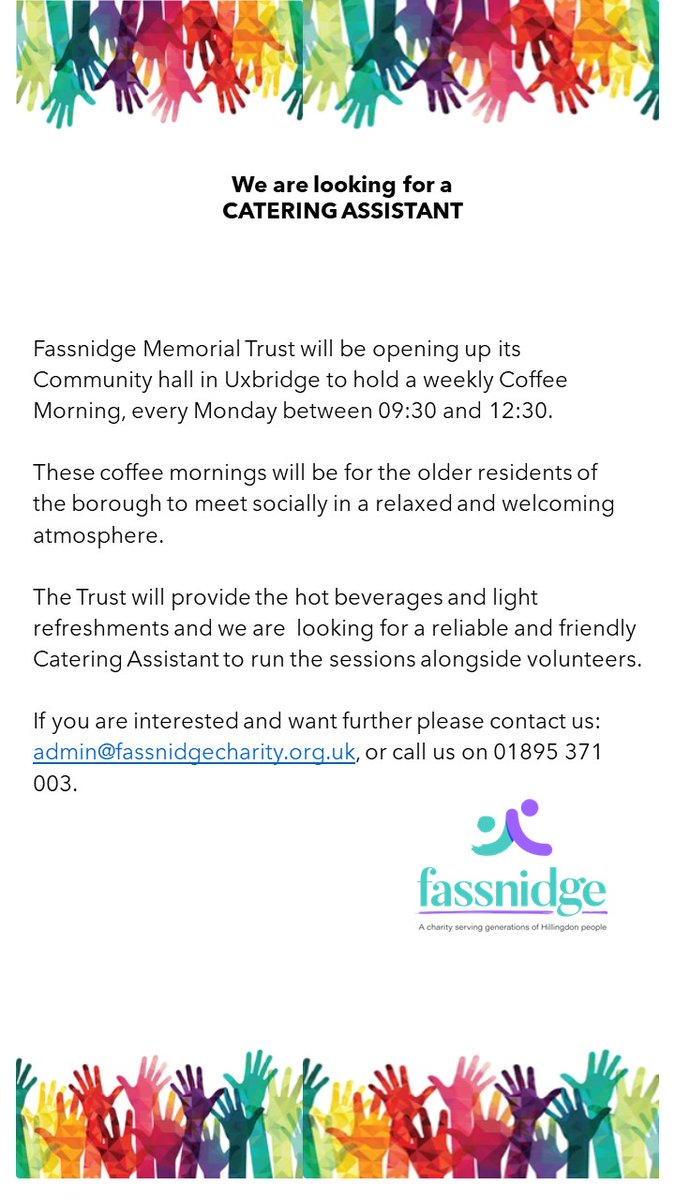 We are looking for a
CATERING ASSISTANT

Fassnidge Memorial Trust will be opening up its Community hall in Uxbridge to hold a weekly Coffee Morning, every Monday between 09:30 and 12:30.

These coffee mornings will be for the older residents of the borough to meet socially in a relaxed and welcoming atmosphere.

The Trust will provide the hot beverages and light refreshments and we are looking for a reliable and friendly Catering Assistant to run the sessions alongside volunteers.

If you are interested and want further please contact us: admin@fassnidgecharity.org.uk, or call us on 01895 371 003.

fassnidge
A charity serving generations of Hillingdon people